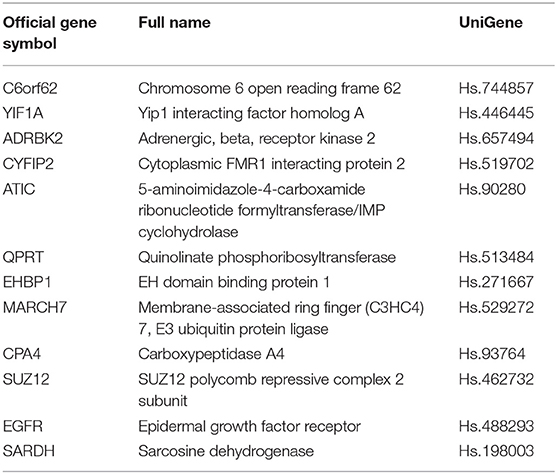 | Official gene symbol | Full name | UniGene |
|---|---|---|
| C6orf62 | Chromosome 6 open reading frame 62 | Hs.744857 |
| YIF1A | Yip1 interacting factor homolog A | Hs.446445 |
| ADRBK2 | Adrenergic, beta, receptor kinase 2 | Hs.657494 |
| CYFIP2 | Cytoplasmic FMR1 interacting protein 2 | Hs.519702 |
| ATIC | 5-aminoimidazole-4-carboxamide ribonucleotide formyltransferase/IMP cyclohydrolase | Hs.90280 |
| QPRT | Quinolinate phosphoribosyltransferase | Hs.513484 |
| EHBP1 | EH domain binding protein 1 | Hs.271667 |
| MARCH7 | Membrane-associated ring finger (C3HC4) 7, E3 ubiquitin protein ligase | Hs.529272 |
| CPA4 | Carboxypeptidase A4 | Hs.93764 |
| SUZ12 | SUZ12 polycomb repressive complex 2 subunit | Hs.462732 |
| EGFR | Epidermal growth factor receptor | Hs.488293 |
| SARDH | Sarcosine dehydrogenase | Hs.198003 |